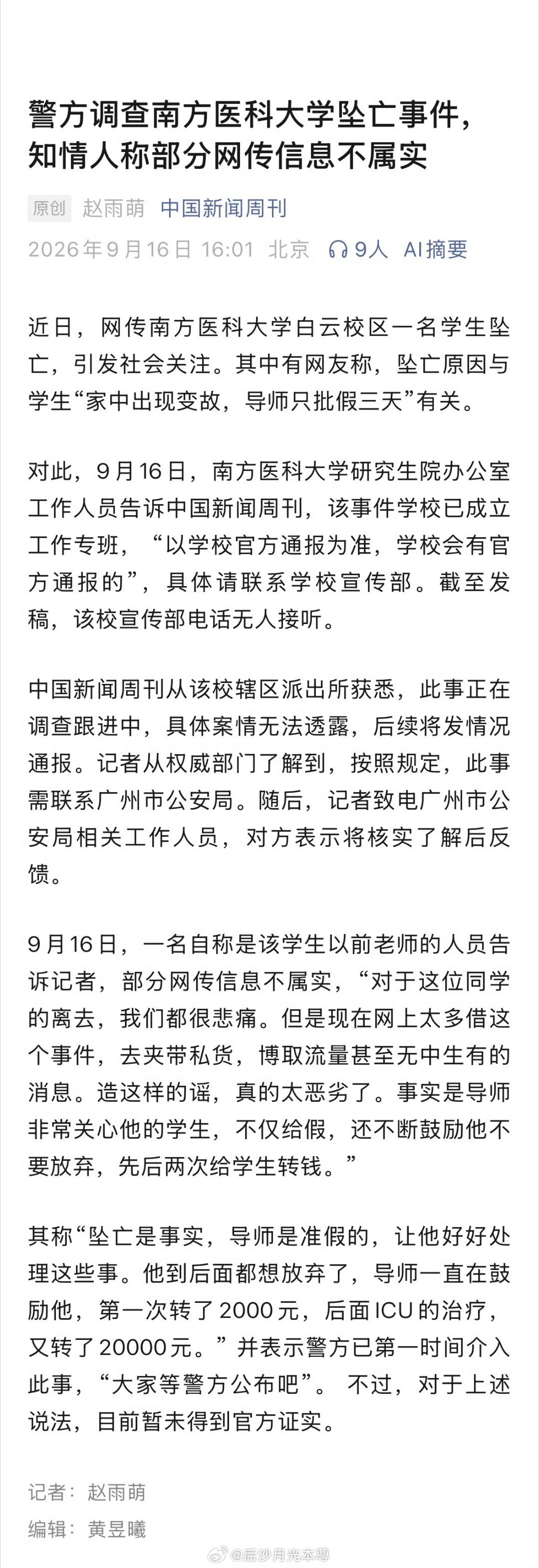 警方调查南方医科大学坠亡事件，知情人称部分网传信息不属实

原创 赵雨萌 中国新闻周刊
2026年9月16日 16:01 北京 9人 AI摘要

近日，网传南方医科大学白云校区一名学生坠亡，引发社会关注。其中有网友称，坠亡原因与学生“家中出现变故，导师只批假三天”有关。

对此，9月16日，南方医科大学研究生院办公室工作人员告诉中国新闻周刊，该事件学校已成立工作专班，“以学校官方通报为准，学校会有官方通报的”，具体请联系学校宣传部。截至发稿，该校宣传部电话无人接听。

中国新闻周刊从该校辖区派出所获悉，此事正在调查跟进中，具体案情无法透露，后续将发情况通报。记者从权威部门了解到，按照规定，此事需联系广州市公安局。随后，记者致电广州市公安局相关工作人员，对方表示将核实了解后反馈。

9月16日，一名自称是该学生以前老师的人员告诉记者，部分网传信息不属实，“对于这位同学的离去，我们都很悲痛。但是现在网上太多借这个事件，去夹带私货，博取流量甚至无中生有的消息。造这样的谣，真的太恶劣了。事实是导师非常关心他的学生，不仅给假，还不断鼓励他不要放弃，先后两次给学生转钱。”

其称“坠亡是事实，导师是准假的，让他好好处理这些事。他到后面都想放弃了，导师一直在鼓励他，第一次转了2000元，后面ICU的治疗，又转了20000元。”并表示警方已第一时间介入此事，“大家等警方公布吧”。 不过，对于上述说法，目前暂未得到官方证实。

记者：赵雨萌
编辑：黄昱曦

@后沙月光本尊